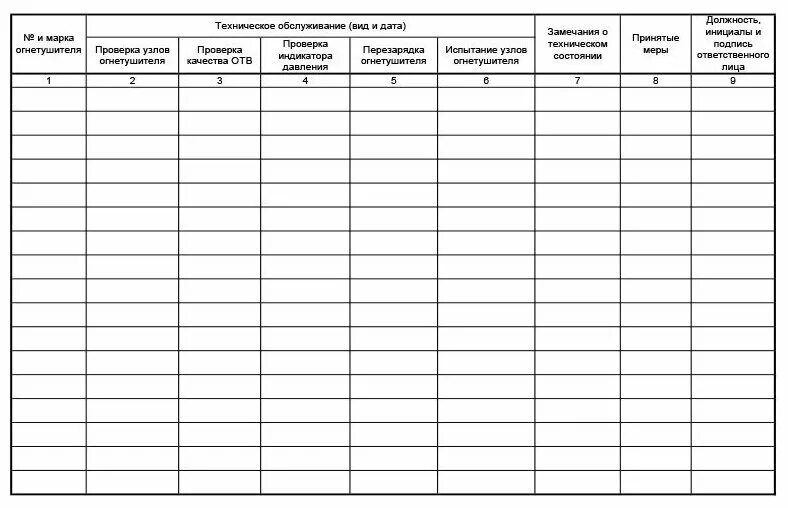 | № и марка огнетушителя | Техническое обслуживание (вид и дата) | | | | | Замечания о техническом состоянии | Принятые меры | Должность, инициалы и подпись ответственного лица |
|---|---|---|---|---|---|---|---|---|
| | Проверка узлов огнетушителя | Проверка качества ОТВ | Проверка индикатора давления | Перезарядка огнетушителя | Испытание узлов огнетушителя | | | |
| 1 | 2 | 3 | 4 | 5 | 6 | 7 | 8 | 9 |
| | | | | | | | | |
| | | | | | | | | |
| | | | | | | | | |
| | | | | | | | | |
| | | | | | | | | |
| | | | | | | | | |
| | | | | | | | | |
| | | | | | | | | |
| | | | | | | | | |
| | | | | | | | | |
| | | | | | | | | |
| | | | | | | | | |
| | | | | | | | | |
| | | | | | | | | |
| | | | | | | | | |
| | | | | | | | | |
| | | | | | | | | |